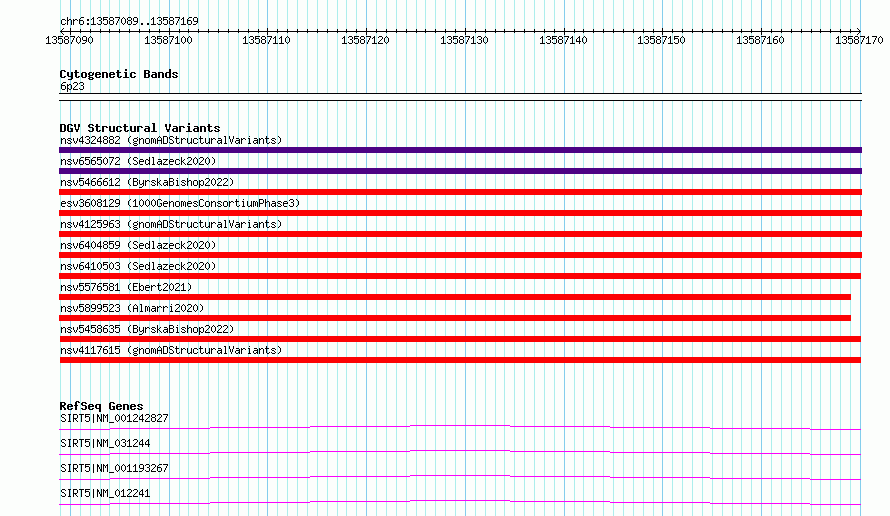 chr6:13587089..13587169

13587090 13587100 13587110 13587120 13587130 13587140 13587150 13587160 13587170

Cytogenetic Bands
6p23

DGV Structural Variants
nsv4324882 (gnomADStructuralVariants)
nsv6565072 (Sedlazeck2020)
nsv5466612 (ByrskaBishop2022)
esv3608129 (1000GenomesConsortiumPhase3)
nsv4125963 (gnomADStructuralVariants)
nsv6404859 (Sedlazeck2020)
nsv6410503 (Sedlazeck2020)
nsv5576581 (Ebert2021)
nsv5899523 (Almarri2020)
nsv5458635 (ByrskaBishop2022)
nsv4117615 (gnomADStructuralVariants)

RefSeq Genes
SIRT5|NM_001242827
SIRT5|NM_031244
SIRT5|NM_001193267
SIRT5|NM_012241